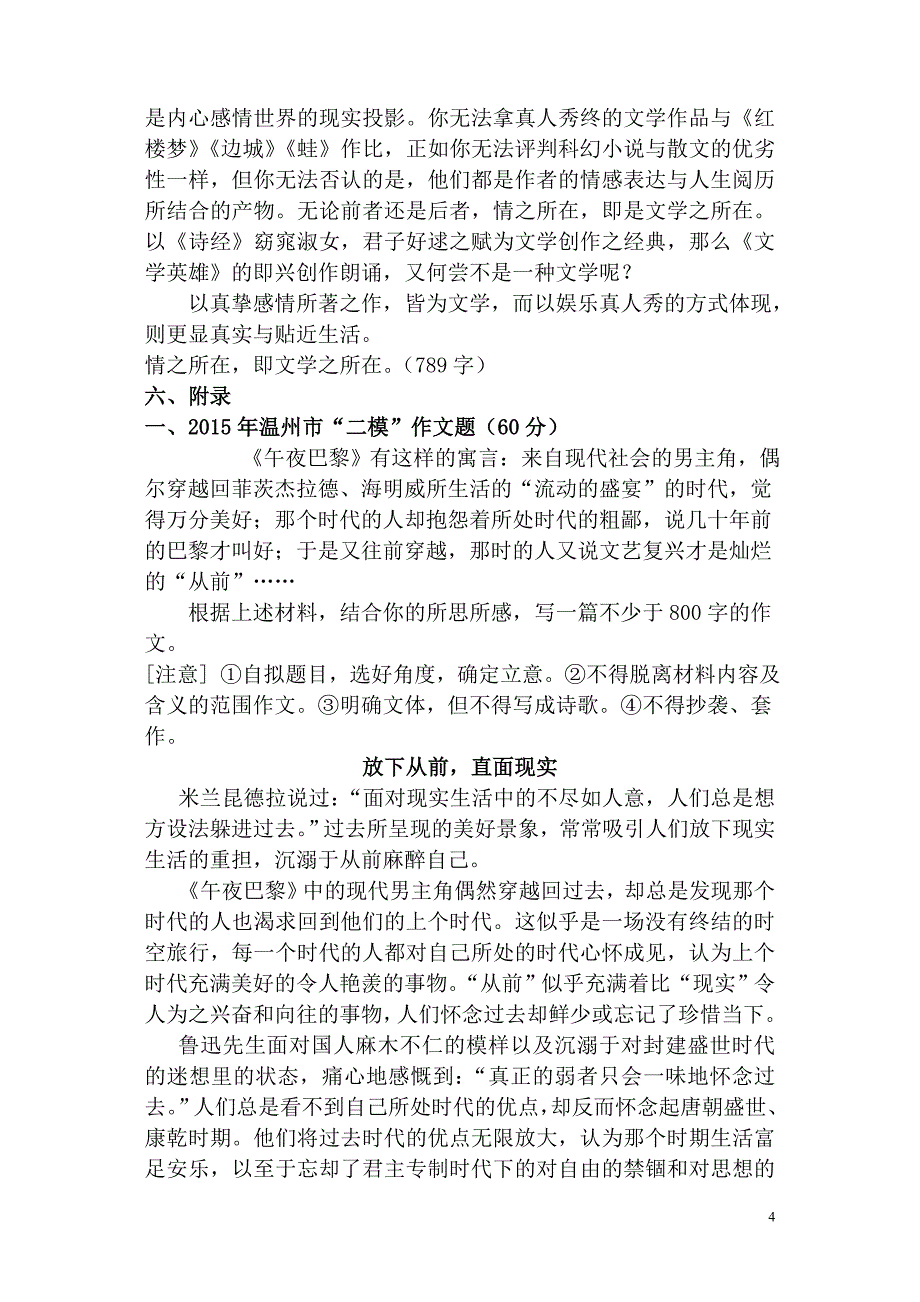 是内心感情世界的现实投影。你无法拿真人秀终的文学作品与《红楼梦》《边城》《蛙》作比，正如你无法评判科幻小说与散文的优劣性一样，但你无法否认的是，他们都是作者的情感表达与人生阅历所结合的产物。无论前者还是后者，情之所在，即是文学之所在。以《诗经》窈窕淑女，君子好逑之赋为文学创作之经典，那么《文学英雄》的即兴创作朗诵，又何尝不是一种文学呢？

以真挚感情所著之作，皆为文学，而以娱乐真人秀的方式体现，则更显真实与贴近生活。

情之所在，即文学之所在。（789 字）

六、附录

一、2015 年温州市“二模”作文题（60 分）

《午夜巴黎》有这样的寓言：来自现代社会的男主角，偶尔穿越回菲茨杰拉德、海明威所生活的“流动的盛宴”的时代，觉得万分美好；那个时代的人却抱怨着所处时代的粗鄙，说几十年前的巴黎才叫好；于是又往前穿越，那时的人又说文艺复兴才是灿烂的“从前”……

根据上述材料，结合你的所思所感，写一篇不少于 800 字的作文。

[注意] ①自拟题目，选好角度，确定立意。②不得脱离材料内容及含义的范围作文。③明确文体，但不得写成诗歌。④不得抄袭、套作。

放下从前，直面现实

米兰昆德拉说过：“面对现实生活中的不尽如人意，人们总是想方设法躲进过去。”过去所呈现的美好景象，常常吸引人们放下现实生活的重担，沉溺于从前麻醉自己。

《午夜巴黎》中的现代男主角偶然穿越回过去，却总是发现那个时代的人也渴求回到他们的上个时代。这似乎是一场没有终结的时空旅行，每一个时代的人都对自己所处的时代心怀成见，认为上个时代充满美好的令人艳羡的事物。“从前”似乎充满着比“现实”令人为之兴奋和向往的事物，人们怀念过去却鲜少或忘记了珍惜当下。

鲁迅先生面对国人麻木不仁的模样以及沉溺于对封建盛世时代的迷想里的状态，痛心地感慨到：“真正的弱者只会一味地怀念过去。”人们总是看不到自己所处时代的优点，却反而怀念起唐朝盛世、康乾时期。他们将过去时代的优点无限放大，认为那个时期生活富足安乐，以至于忘却了君主专制时代下的对自由的禁锢和对思想的

4